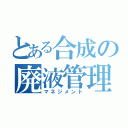 とある合成の
廃液管理
マネジメント